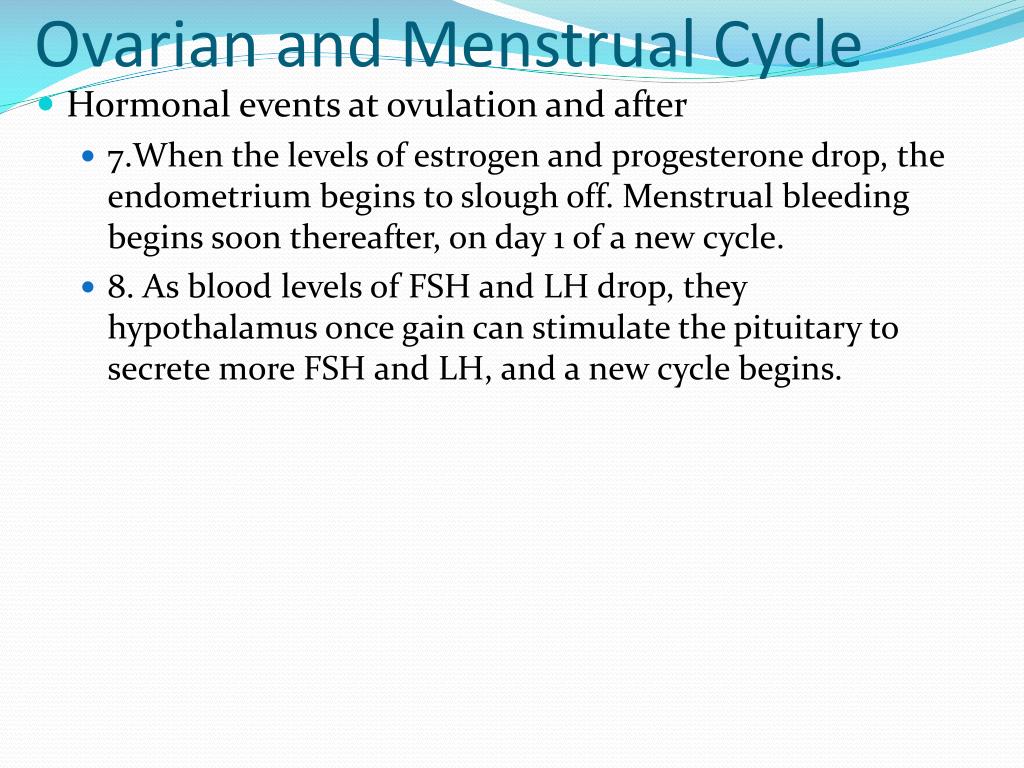 Ovarian and Menstrual Cycle

Hormonal events at ovulation and after

7.When the levels of estrogen and progesterone drop, the endometrium begins to slough off. Menstrual bleeding begins soon thereafter, on day 1 of a new cycle.

8. As blood levels of FSH and LH drop, they hypothalamus once gain can stimulate the pituitary to secrete more FSH and LH, and a new cycle begins.